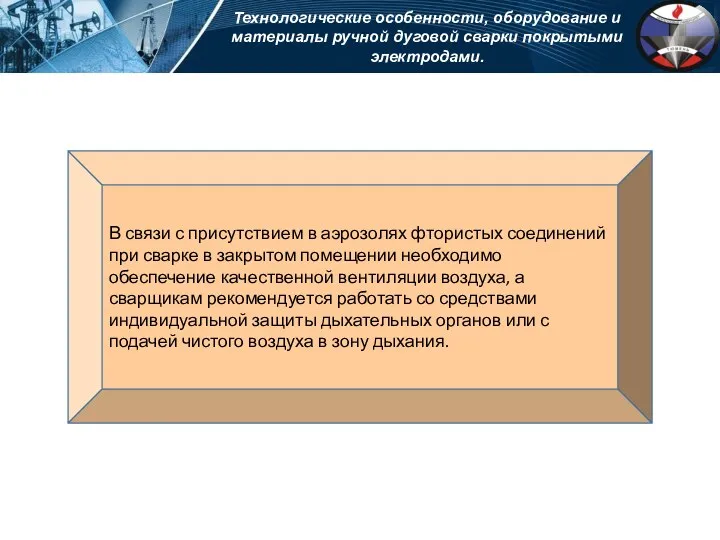 Технологические особенности, оборудование и материалы ручной дуговой сварки покрытыми электродами.

В связи с присутствием в аэрозолях фтористых соединений при сварке в закрытом помещении необходимо обеспечение качественной вентиляции воздуха, а сварщикам рекомендуется работать со средствами индивидуальной защиты дыхательных органов или с подачей чистого воздуха в зону дыхания.